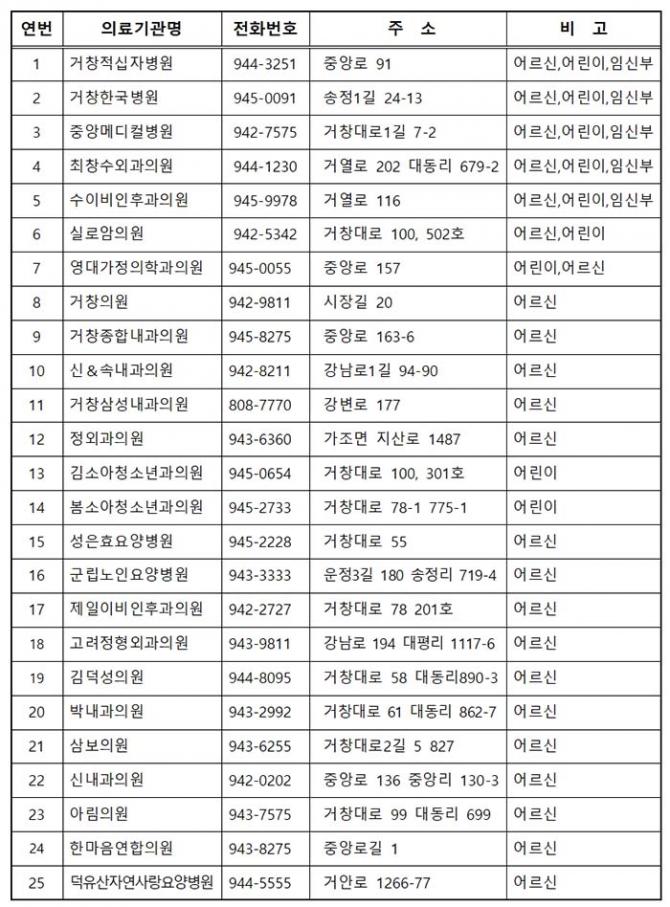 | 연번 | 의료기관명 | 전화번호 | 주 소 | 비 고 |
|---|---|---|---|---|
| 1 | 거창적십자병원 | 944-3251 | 중앙로 91 | 어르신,어린이,임신부 |
| 2 | 거창한국병원 | 945-0091 | 송정1길 24-13 | 어르신,어린이,임신부 |
| 3 | 중앙메디컬병원 | 942-7575 | 거창대로1길 7-2 | 어르신,어린이,임신부 |
| 4 | 최창수외과의원 | 944-1230 | 거열로 202 대동리 679-2 | 어르신,어린이,임신부 |
| 5 | 수이비인후과의원 | 945-9978 | 거열로 116 | 어르신,어린이,임신부 |
| 6 | 실로암의원 | 942-5342 | 거창대로 100, 502호 | 어르신,어린이 |
| 7 | 영대가정의학과의원 | 945-0055 | 중앙로 157 | 어린이,어르신 |
| 8 | 거창의원 | 942-9811 | 시장길 20 | 어르신 |
| 9 | 거창종합내과의원 | 945-8275 | 중앙로 163-6 | 어르신 |
| 10 | 신＆속내과의원 | 942-8211 | 강남로1길 94-90 | 어르신 |
| 11 | 거창삼성내과의원 | 808-7770 | 강변로 177 | 어르신 |
| 12 | 정외과의원 | 943-6360 | 가조면 지산로 1487 | 어르신 |
| 13 | 김소아청소년과의원 | 945-0654 | 거창대로 100, 301호 | 어린이 |
| 14 | 봄소아청소년과의원 | 945-2733 | 거창대로 78-1 775-1 | 어린이 |
| 15 | 성은효요양병원 | 945-2228 | 거창대로 55 | 어르신 |
| 16 | 군립노인요양병원 | 943-3333 | 운정3길 180 송정리 719-4 | 어르신 |
| 17 | 제일이비인후과의원 | 942-2727 | 거창대로 78 201호 | 어르신 |
| 18 | 고려정형외과의원 | 943-9811 | 강남로 194 대평리 1117-6 | 어르신 |
| 19 | 김덕성의원 | 944-8095 | 거창대로 58 대동리890-3 | 어르신 |
| 20 | 박내과의원 | 943-2992 | 거창대로 61 대동리 862-7 | 어르신 |
| 21 | 삼보의원 | 943-6255 | 거창대로2길 5 827 | 어르신 |
| 22 | 신내과의원 | 942-0202 | 중앙로 136 중앙리 130-3 | 어르신 |
| 23 | 아림의원 | 943-7575 | 거창대로 99 대동리 699 | 어르신 |
| 24 | 한마음연합의원 | 943-8275 | 중앙로길 1 | 어르신 |
| 25 | 덕유산자연사랑요양병원 | 944-5555 | 거안로 1266-77 | 어르신 |